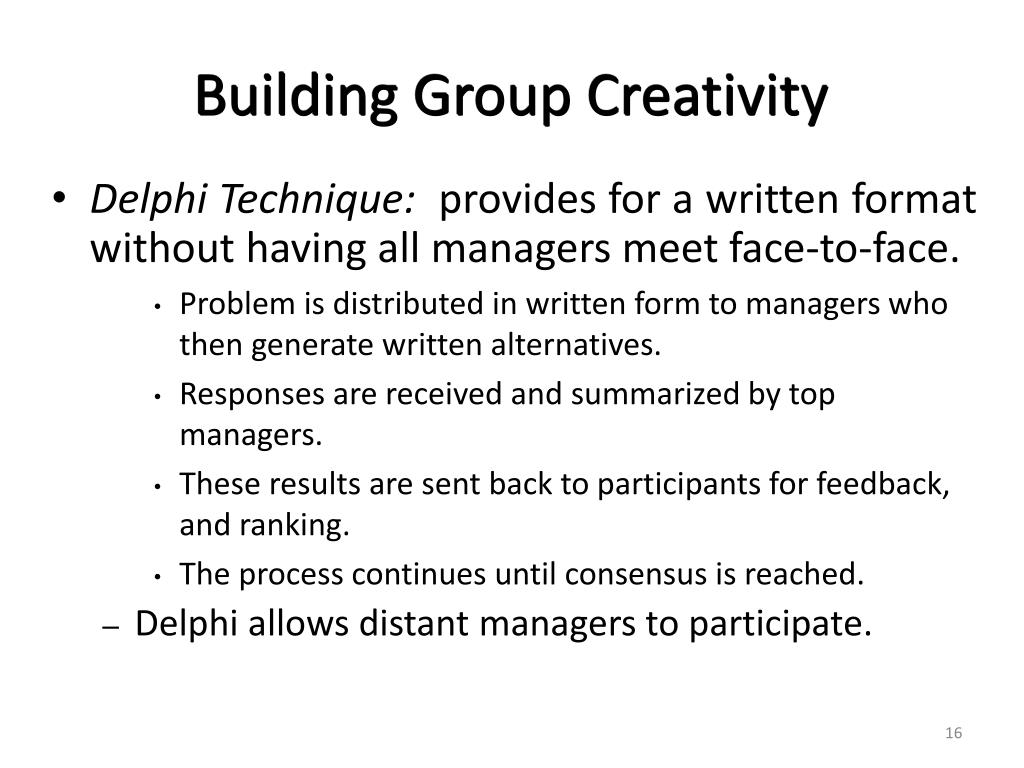 Building Group Creativity

• Delphi Technique: provides for a written format without having all managers meet face-to-face.

• Problem is distributed in written form to managers who then generate written alternatives.

• Responses are received and summarized by top managers.

• These results are sent back to participants for feedback, and ranking.

• The process continues until consensus is reached.

– Delphi allows distant managers to participate.

16